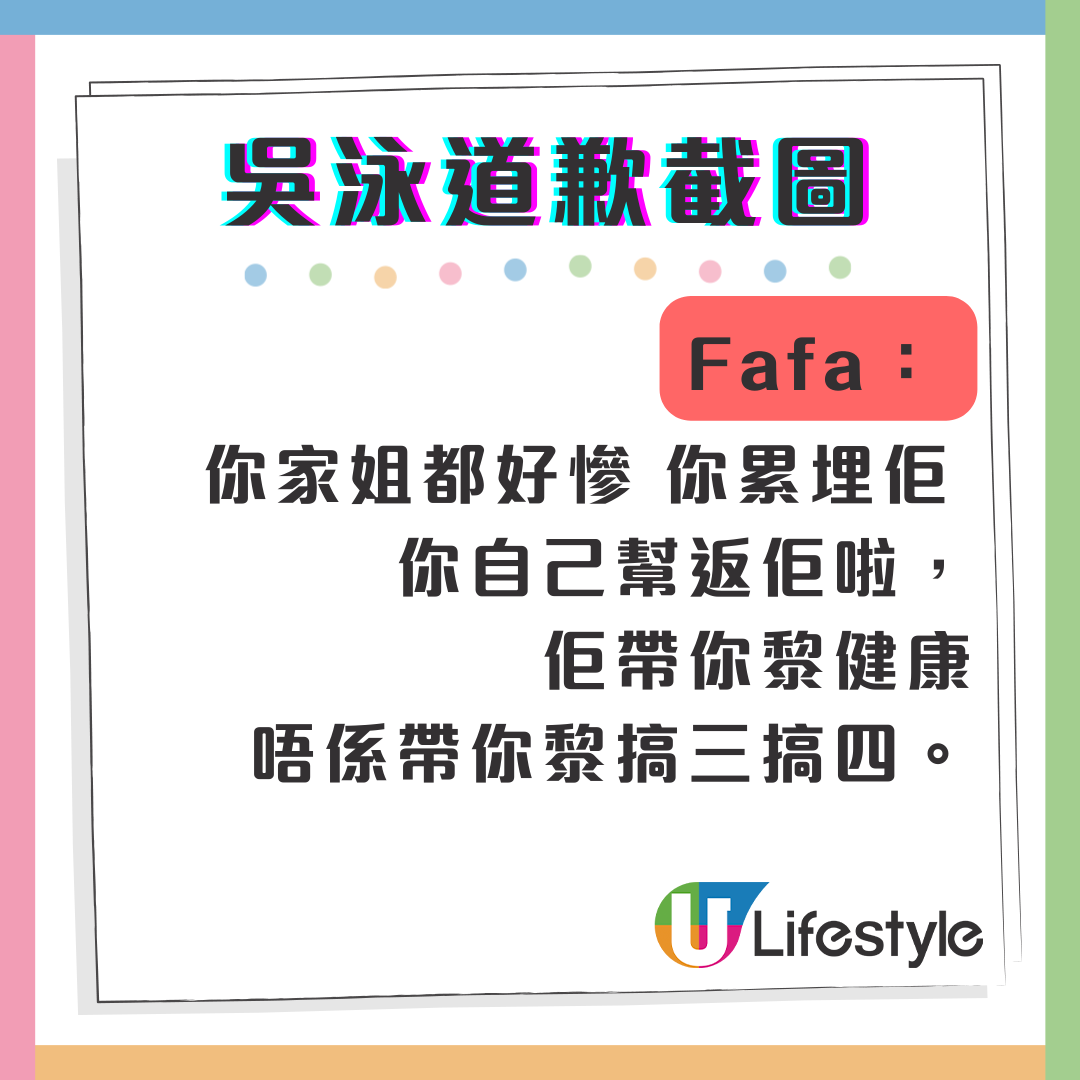 吳泳道歉截圖

Fafa：

你家姐都好慘 你累埋佢
你自己幫返佢啦，
佢帶你黎健康
唔係帶你黎搞三搞四。

U Lifestyle